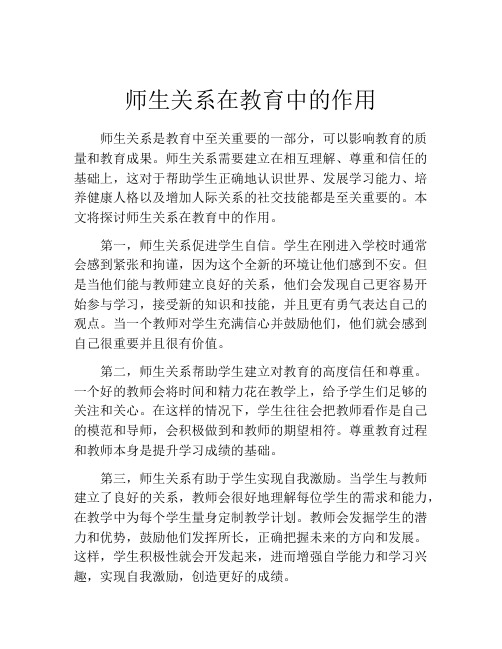 师生关系在教育中的作用

师生关系是教育中至关重要的一部分，可以影响教育的质量和教育成果。师生关系需要建立在相互理解、尊重和信任的基础上，这对于帮助学生正确地认识世界、发展学习能力、培养健康人格以及增加人际关系的社交技能都是至关重要的。本文将探讨师生关系在教育中的作用。

第一，师生关系促进学生自信。学生在刚进入学校时通常会感到紧张和拘谨，因为这个全新的环境让他们感到不安。但是当他们能与教师建立良好的关系，他们会发现自己更容易开始参与学习，接受新的知识和技能，并且更有勇气表达自己的观点。当一个教师对学生充满信心并鼓励他们，他们就会感到自己很重要并且很有价值。

第二，师生关系帮助学生建立对教育的高度信任和尊重。一个好的教师会将时间和精力花在教学上，给予学生们足够的关注和关心。在这样的情况下，学生往往会把教师看作是自己的模范和导师，会积极做到和教师的期望相符。尊重教育过程和教师本身是提升学习成绩的基础。

第三，师生关系有助于学生实现自我激励。当学生与教师建立了良好的关系，教师会很好地理解每位学生的需求和能力，在教学中为每个学生量身定制教学计划。教师会发掘学生的潜力和优势，鼓励他们发挥所长，正确把握未来的方向和发展。这样，学生积极性就会开发起来，进而增强自学能力和学习兴趣，实现自我激励，创造更好的成绩。